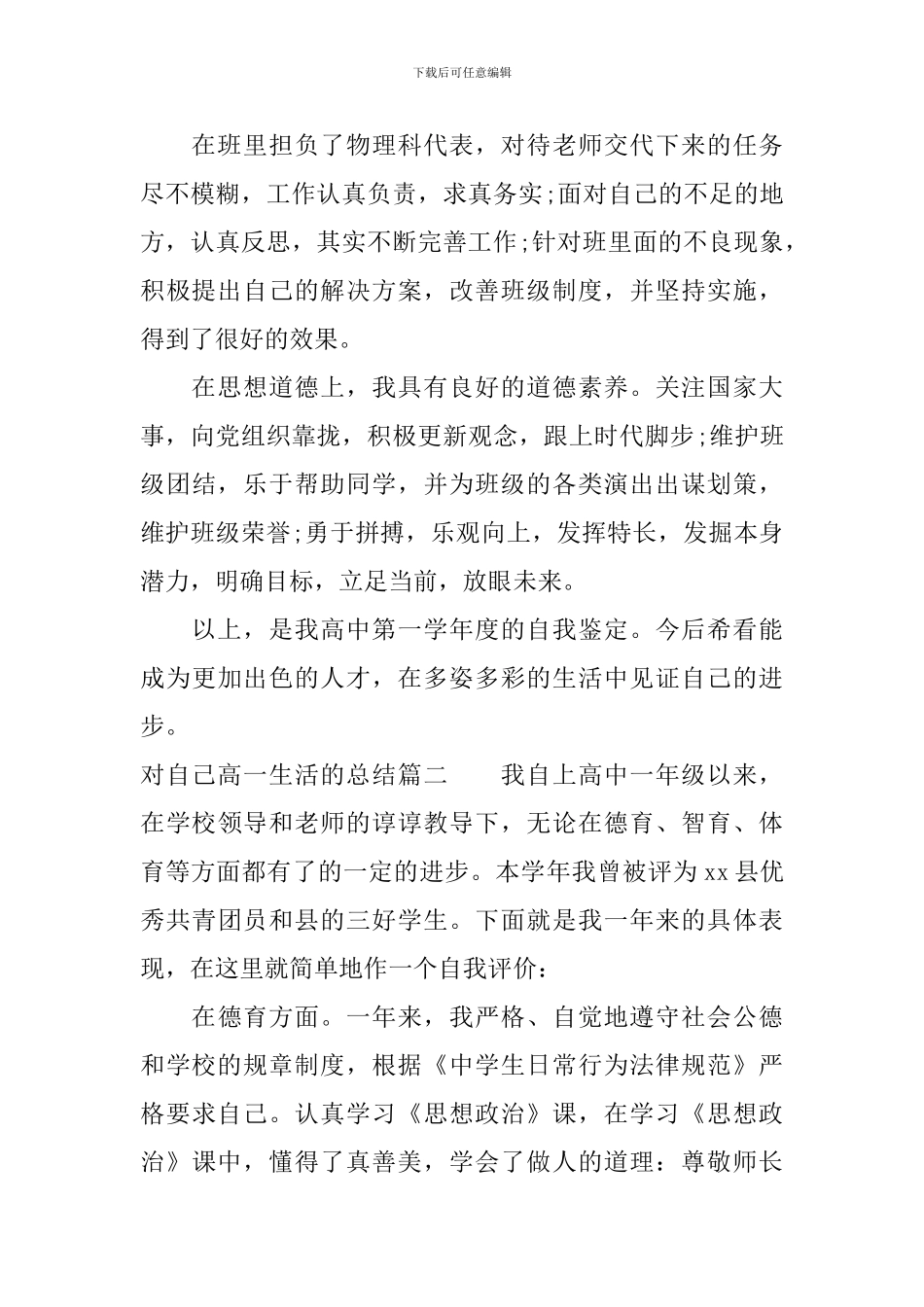 下载后可任意编辑

在班里担负了物理科代表，对待老师交代下来的任务尽不模糊，工作认真负责，求真务实;面对自己的不足的地方，认真反思，其实不断完善工作;针对班里面的不良现象，积极提出自己的解决方案，改善班级制度，并坚持实施，得到了很好的效果。

在思想道德上，我具有良好的道德素养。关注国家大事，向党组织靠拢，积极更新观念，跟上时代脚步;维护班级团结，乐于帮助同学，并为班级的各类演出出谋划策，维护班级荣誉;勇于拼搏，乐观向上，发挥特长，发掘本身潜力，明确目标，立足当前，放眼未来。

以上，是我高中第一学年度的自我鉴定。今后希看能成为更加出色的人才，在多姿多彩的生活中见证自己的进步。

对自己高一生活的总结篇二 我自上高中一年级以来，在学校领导和老师的谆谆教导下，无论在德育、智育、体育等方面都有了的一定的进步。本学年我曾被评为xx县优秀共青团员和县的三好学生。下面就是我一年来的具体表现，在这里就简单地作一个自我评价：

在德育方面。一年来，我严格、自觉地遵守社会公德和学校的规章制度，根据《中学生日常行为法律规范》严格要求自己。认真学习《思想政治》课，在学习《思想政治》课中，懂得了真善美，学会了做人的道理：尊敬师长